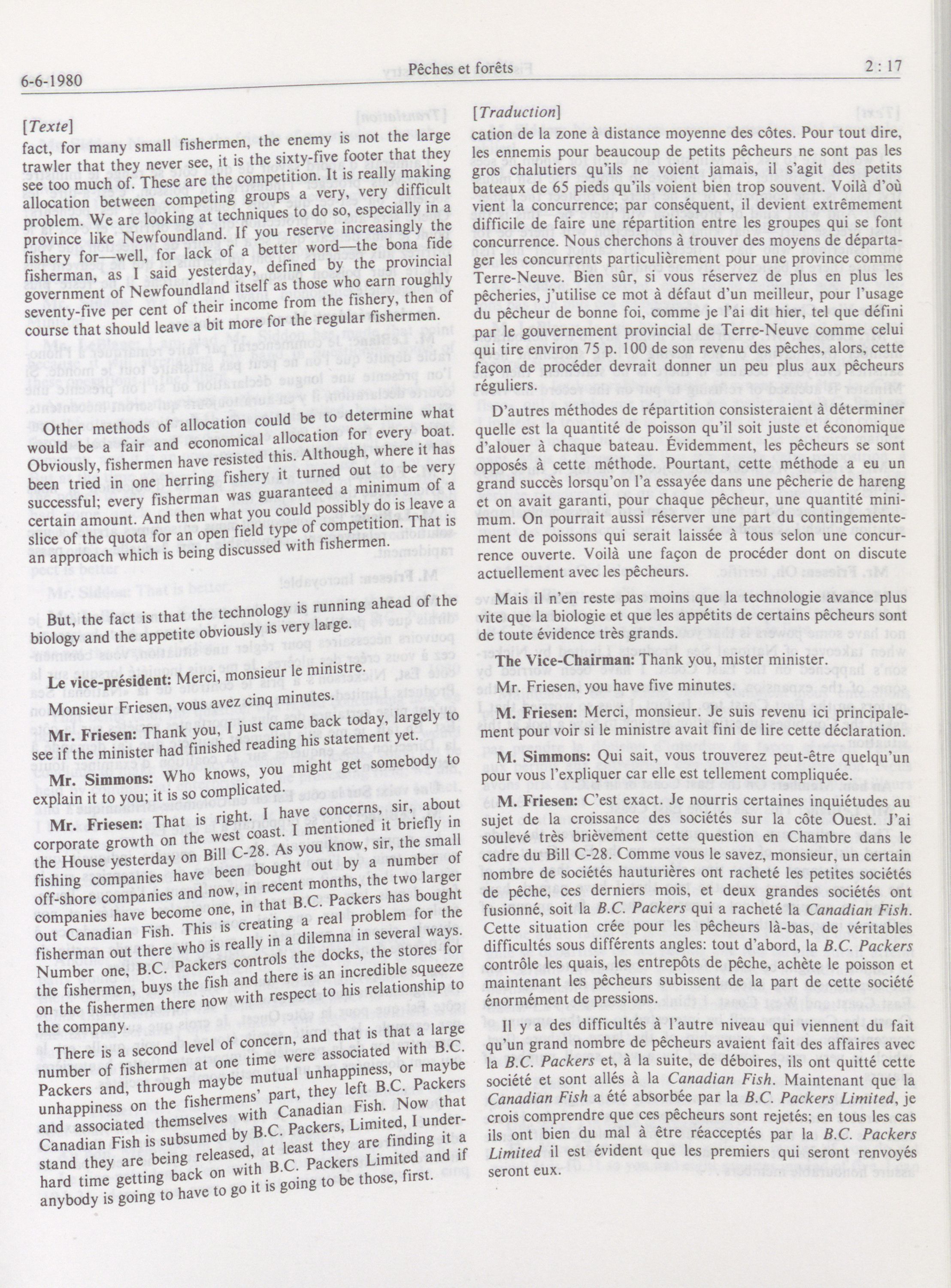 6-6-1980

Pêches et forêts

2 : 17

[Texte]

fact, for many small fishermen, the enemy is not the large trawler that they never see, it is the sixty-five footer that they see too much of. These are the competition. It is really making allocation between competing groups a very, very difficult problem. We are looking at techniques to do so, especially in a province like Newfoundland. If you reserve increasingly the fishery for—well, for lack of a better word—the bona fide fisherman, as I said yesterday, defined by the provincial government of Newfoundland itself as those who earn roughly seventy-five per cent of their income from the fishery, then of course that should leave a bit more for the regular fishermen.

Other methods of allocation could be to determine what would be a fair and economical allocation for every boat. Obviously, fishermen have resisted this. Although, where it has been tried in one herring fishery it turned out to be very successful; every fisherman was guaranteed a minimum of a certain amount. And then what you could possibly do is leave a slice of the quota for an open field type of competition. That is an approach which is being discussed with fishermen.

But, the fact is that the technology is running ahead of the biology and the appetite obviously is very large.

Le vice-président: Merci, monsieur le ministre.

Monsieur Friesen, vous avez cinq minutes.

Mr. Friesen: Thank you, I just came back today, largely to see if the minister had finished reading his statement yet.

Mr. Simmons: Who knows, you might get somebody to explain it to you; it is so complicated.

Mr. Friesen: That is right. I have concerns, sir, about corporate growth on the west coast. I mentioned it briefly in the House yesterday on Bill C-28. As you know, sir, the small fishing companies have been bought out by a number of off-shore companies and now, in recent months, the two larger companies have become one, in that B.C. Packers has bought out Canadian Fish. This is creating a real problem for the fisherman out there who is really in a dilemna in several ways. Number one, B.C. Packers controls the docks, the stores for the fishermen, buys the fish and there is an incredible squeeze on the fishermen there now with respect to his relationship to the company.

There is a second level of concern, and that is that a large number of fishermen at one time were associated with B.C. Packers and, through maybe mutual unhappiness, or maybe unhappiness on the fishermens' part, they left B.C. Packers and associated themselves with Canadian Fish. Now that Canadian Fish is subsumed by B.C. Packers, Limited, I understand they are being released, at least they are finding it a hard time getting back on with B.C. Packers Limited and if anybody is going to have to go it is going to be those, first.

[Traduction]

cation de la zone à distance moyenne des côtes. Pour tout dire, les ennemis pour beaucoup de petits pêcheurs ne sont pas les gros chalutiers qu'ils ne voient jamais, il s'agit des petits bateaux de 65 pieds qu'ils voient bien trop souvent. Voilà d'où vient la concurrence; par conséquent, il devient extrêmement difficile de faire une répartition entre les groupes qui se font concurrence. Nous cherchons à trouver des moyens de départager les concurrents particulièrement pour une province comme Terre-Neuve. Bien sûr, si vous réservez de plus en plus les pêcheries, j'utilise ce mot à défaut d'un meilleur, pour l'usage du pêcheur de bonne foi, comme je l'ai dit hier, tel que défini par le gouvernement provincial de Terre-Neuve comme celui qui tire environ 75 p. 100 de son revenu des pêches, alors, cette façon de procéder devrait donner un peu plus aux pêcheurs réguliers.

D'autres méthodes de répartition consisteraient à déterminer quelle est la quantité de poisson qu'il soit juste et économique d'alouer à chaque bateau. Évidemment, les pêcheurs se sont opposés à cette méthode. Pourtant, cette méthode a eu un grand succès lorsqu'on l'a essayée dans une pêcherie de hareng et on avait garanti, pour chaque pêcheur, une quantité minimum. On pourrait aussi réserver une part du contingementement de poissons qui serait laissée à tous selon une concurrence ouverte. Voilà une façon de procéder dont on discute actuellement avec les pêcheurs.

Mais il n'en reste pas moins que la technologie avance plus vite que la biologie et que les appétits de certains pêcheurs sont de toute évidence très grands.

The Vice-Chairman: Thank you, mister minister.

Mr. Friesen, you have five minutes.

M. Friesen: Merci, monsieur. Je suis revenu ici principalement pour voir si le ministre avait fini de lire cette déclaration.

M. Simmons: Qui sait, vous trouverez peut-être quelqu'un pour vous l'expliquer car elle est tellement compliquée.

M. Friesen: C'est exact. Je nourris certaines inquiétudes au sujet de la croissance des sociétés sur la côte Ouest. J'ai soulevé très brièvement cette question en Chambre dans le cadre du Bill C-28. Comme vous le savez, monsieur, un certain nombre de sociétés hauturières ont racheté les petites sociétés de pêche, ces derniers mois, et deux grandes sociétés ont fusionné, soit la B.C. Packers qui a racheté la Canadian Fish. Cette situation crée pour les pêcheurs là-bas, de véritables difficultés sous différents angles: tout d'abord, la B.C. Packers contrôle les quais, les entrepôts de pêche, achète le poisson et maintenant les pêcheurs subissent de la part de cette société énormément de pressions.

Il y a des difficultés à l'autre niveau qui viennent du fait qu'un grand nombre de pêcheurs avaient fait des affaires avec la B.C. Packers et, à la suite, de déboires, ils ont quitté cette société et sont allés à la Canadian Fish. Maintenant que la Canadian Fish a été absorbée par la B.C. Packers Limited, je crois comprendre que ces pêcheurs sont rejetés; en tous les cas ils ont bien du mal à être réacceptés par la B.C. Packers Limited il est évident que les premiers qui seront renvoyés seront eux.